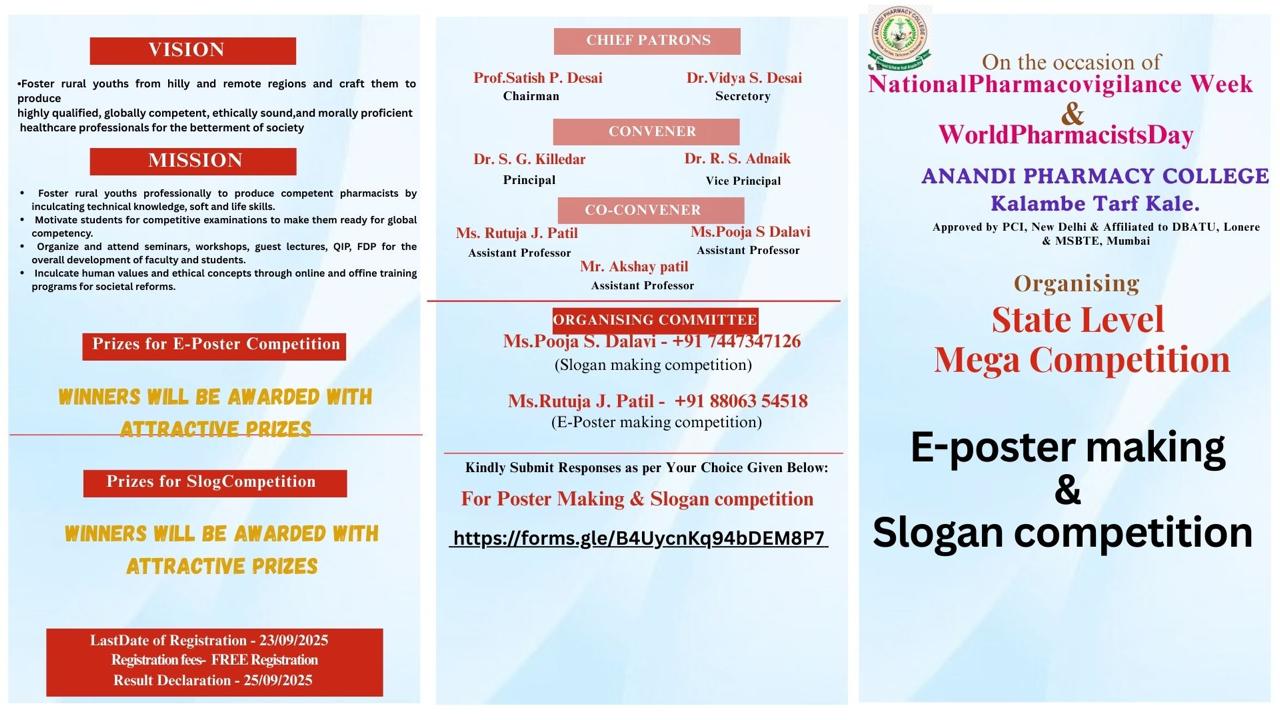 VISION

•Foster rural youths from hilly and remote regions and craft them to produce highly qualified, globally competent, ethically sound,and morally proficient healthcare professionals for the betterment of society

MISSION

• Foster rural youths professionally to produce competent pharmacists by inculcating technical knowledge, soft and life skills.
• Motivate students for competitive examinations to make them ready for global competency.
• Organize and attend seminars, workshops, guest lectures, QIP, FDP for the overall development of faculty and students.
• Inculcate human values and ethical concepts through online and offine training programs for societal reforms.

Prizes for E-Poster Competition

WINNERS WILL BE AWARDED WITH ATTRACTIVE PRIZES

Prizes for SlogCompetition

WINNERS WILL BE AWARDED WITH ATTRACTIVE PRIZES

LastDate of Registration - 23/09/2025
Registration fees- FREE Registration
Result Declaration - 25/09/2025

CHIEF PATRONS

Prof.Satish P. Desai
Chairman

Dr.Vidya S. Desai
Secretory

CONVENER

Dr. S. G. Killedar
Principal

Dr. R. S. Adnaik
Vice Principal

CO-CONVENER

Ms. Rutuja J. Patil
Assistant Professor

Ms.Pooja S Dalavi
Assistant Professor

Mr. Akshay patil
Assistant Professor

ORGANISING COMMITTEE

Ms.Pooja S. Dalavi - +91 7447347126
(Slogan making competition)

Ms.Rutuja J. Patil - +91 88063 54518
(E-Poster making competition)

Kindly Submit Responses as per Your Choice Given Below:

For Poster Making & Slogan competition

https://forms.gle/B4UycnKq94bDEM8P7

ANANDI PHARMACY COLLEGE

On the occasion of
NationalPharmacovigilance Week
&
WorldPharmacistsDay

ANANDI PHARMACY COLLEGE
Kalambe Tarf Kale.
Approved by PCI, New Delhi & Affiliated to DBATU, Lonere & MSBTE, Mumbai

Organising
State Level
Mega Competition

E-poster making
&
Slogan competition